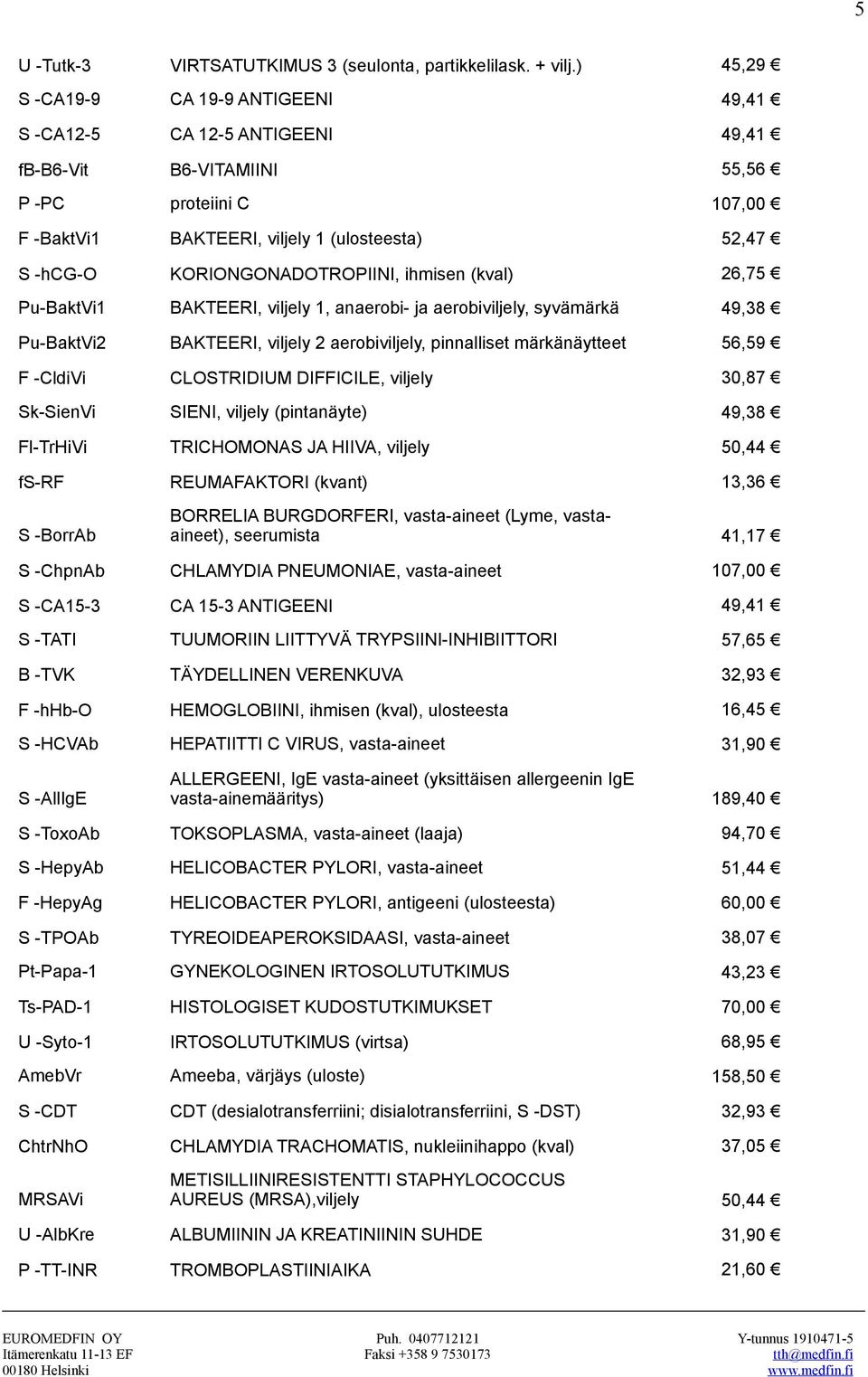 5

| | | |
|---|---|---|
| U -Tutk-3 | VIRTSATUTKIMUS 3 (seulonta, partikkelilask. + vilj.) | 45,29 € |
| S -CA19-9 | CA 19-9 ANTIGEENI | 49,41 € |
| S -CA12-5 | CA 12-5 ANTIGEENI | 49,41 € |
| fB-B6-Vit | B6-VITAMIINI | 55,56 € |
| P -PC | proteiini C | 107,00 € |
| F -BaktVi1 | BAKTEERI, viljely 1 (ulosteesta) | 52,47 € |
| S -hCG-O | KORIONGONADOTROPIINI, ihmisen (kval) | 26,75 € |
| Pu-BaktVi1 | BAKTEERI, viljely 1, anaerobi- ja aerobiviljely, syvämärkä | 49,38 € |
| Pu-BaktVi2 | BAKTEERI, viljely 2 aerobiviljely, pinnalliset märkänäytteet | 56,59 € |
| F -CldiVi | CLOSTRIDIUM DIFFICILE, viljely | 30,87 € |
| Sk-SienVi | SIENI, viljely (pintanäyte) | 49,38 € |
| Fl-TrHiVi | TRICHOMONAS JA HIIVA, viljely | 50,44 € |
| fS-RF | REUMAFAKTORI (kvant) | 13,36 € |
| S -BorrAb | BORRELIA BURGDORFERI, vasta-aineet (Lyme, vasta-aineet), seerumista | 41,17 € |
| S -ChpnAb | CHLAMYDIA PNEUMONIAE, vasta-aineet | 107,00 € |
| S -CA15-3 | CA 15-3 ANTIGEENI | 49,41 € |
| S -TATI | TUUMORIIN LIITTYVÄ TRYPSIINI-INHIBIITTORI | 57,65 € |
| B -TVK | TÄYDELLINEN VERENKUVA | 32,93 € |
| F -hHb-O | HEMOGLOBIINI, ihmisen (kval), ulosteesta | 16,45 € |
| S -HCVAb | HEPATIITTI C VIRUS, vasta-aineet | 31,90 € |
| S -AllIgE | ALLERGEENI, IgE vasta-aineet (yksittäisen allergeenin IgE vasta-ainemääritys) | 189,40 € |
| S -ToxoAb | TOKSOPLASMA, vasta-aineet (laaja) | 94,70 € |
| S -HepyAb | HELICOBACTER PYLORI, vasta-aineet | 51,44 € |
| F -HepyAg | HELICOBACTER PYLORI, antigeeni (ulosteesta) | 60,00 € |
| S -TPOAb | TYREOIDEAPEROKSIDAASI, vasta-aineet | 38,07 € |
| Pt-Papa-1 | GYNEKOLOGINEN IRTOSOLUTUTKIMUS | 43,23 € |
| Ts-PAD-1 | HISTOLOGISET KUDOSTUTKIMUKSET | 70,00 € |
| U -Syto-1 | IRTOSOLUTUTKIMUS (virtsa) | 68,95 € |
| AmebVr | Ameeba, värjäys (uloste) | 158,50 € |
| S -CDT | CDT (desialotransferriini; disialotransferriini, S -DST) | 32,93 € |
| ChtrNhO | CHLAMYDIA TRACHOMATIS, nukleiinihappo (kval) | 37,05 € |
| MRSAVi | METISILLIINIRESISTENTTI STAPHYLOCOCCUS AUREUS (MRSA),viljely | 50,44 € |
| U -AlbKre | ALBUMIININ JA KREATINIININ SUHDE | 31,90 € |
| P -TT-INR | TROMBOPLASTIINIAIKA | 21,60 € |

EUROMEDFIN OY
Itämerenkatu 11-13 EF
00180 Helsinki

Puh. 0407712121
Faksi +358 9 7530173

Y-tunnus 1910471-5
tth@medfin.fi
www.medfin.fi